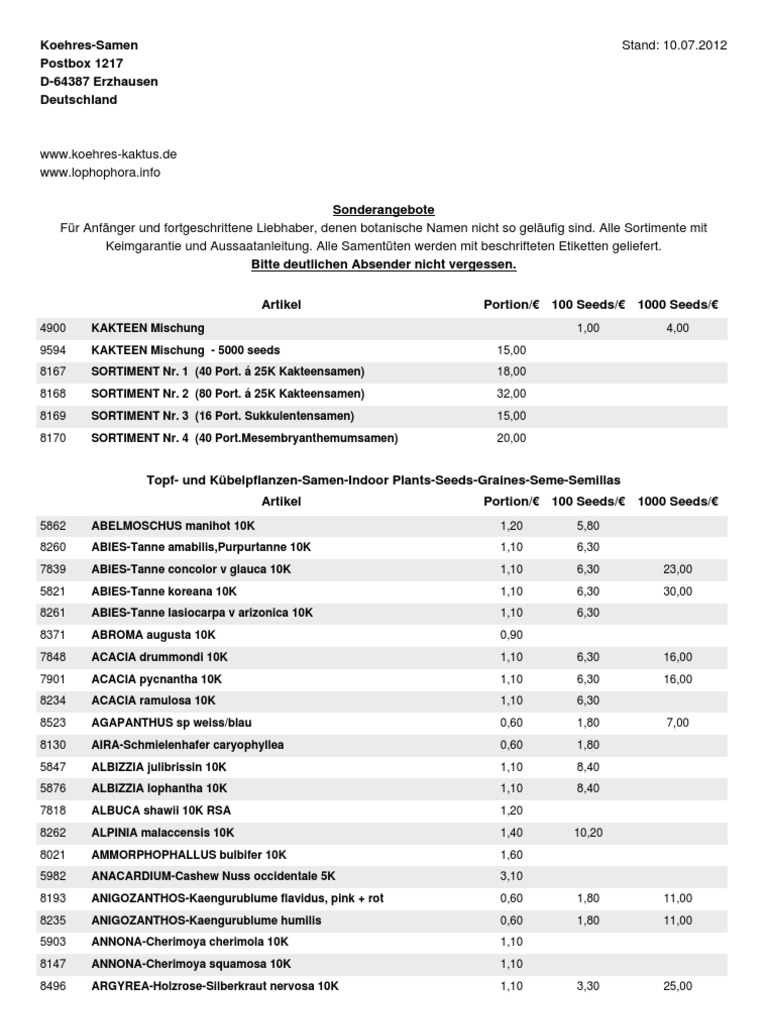 Koehres-Samen
Postbox 1217
D-64387 Erzhausen
Deutschland

Stand: 10.07.2012

www.koehres-kaktus.de
www.lophophora.info

Sonderangebote
Für Anfänger und fortgeschrittene Liebhaber, denen botanische Namen nicht so geläufig sind. Alle Sortimente mit Keimgarantie und Aussaatanleitung. Alle Samentüten werden mit beschrifteten Etiketten geliefert.
Bitte deutlichen Absender nicht vergessen.

| | Artikel | Portion/€ | 100 Seeds/€ | 1000 Seeds/€ |
|---|---|---|---|---|
| 4900 | KAKTEEN Mischung | | 1,00 | 4,00 |
| 9594 | KAKTEEN Mischung - 5000 seeds | 15,00 | | |
| 8167 | SORTIMENT Nr. 1 (40 Port. á 25K Kakteensamen) | 18,00 | | |
| 8168 | SORTIMENT Nr. 2 (80 Port. á 25K Kakteensamen) | 32,00 | | |
| 8169 | SORTIMENT Nr. 3 (16 Port. Sukkulentensamen) | 15,00 | | |
| 8170 | SORTIMENT Nr. 4 (40 Port.Mesembryanthemumsamen) | 20,00 | | |

Topf- und Kübelpflanzen-Samen-Indoor Plants-Seeds-Graines-Seme-Semillas

| | Artikel | Portion/€ | 100 Seeds/€ | 1000 Seeds/€ |
|---|---|---|---|---|
| 5862 | ABELMOSCHUS manihot 10K | 1,20 | 5,80 | |
| 8260 | ABIES-Tanne amabilis,Purpurtanne 10K | 1,10 | 6,30 | |
| 7839 | ABIES-Tanne concolor v glauca 10K | 1,10 | 6,30 | 23,00 |
| 5821 | ABIES-Tanne koreana 10K | 1,10 | 6,30 | 30,00 |
| 8261 | ABIES-Tanne lasiocarpa v arizonica 10K | 1,10 | 6,30 | |
| 8371 | ABROMA augusta 10K | 0,90 | | |
| 7848 | ACACIA drummondi 10K | 1,10 | 6,30 | 16,00 |
| 7901 | ACACIA pycnantha 10K | 1,10 | 6,30 | 16,00 |
| 8234 | ACACIA ramulosa 10K | 1,10 | 6,30 | |
| 8523 | AGAPANTHUS sp weiss/blau | 0,60 | 1,80 | 7,00 |
| 8130 | AIRA-Schmielenhafer caryophyllea | 0,60 | 1,80 | |
| 5847 | ALBIZZIA julibrissin 10K | 1,10 | 8,40 | |
| 5876 | ALBIZZIA lophantha 10K | 1,10 | 8,40 | |
| 7818 | ALBUCA shawii 10K RSA | 1,20 | | |
| 8262 | ALPINIA malaccensis 10K | 1,40 | 10,20 | |
| 8021 | AMMORPHOPHALLUS bulbifer 10K | 1,60 | | |
| 5982 | ANACARDIUM-Cashew Nuss occidentale 5K | 3,10 | | |
| 8193 | ANIGOZANTHOS-Kaengurublume flavidus, pink + rot | 0,60 | 1,80 | 11,00 |
| 8235 | ANIGOZANTHOS-Kaengurublume humilis | 0,60 | 1,80 | 11,00 |
| 5903 | ANNONA-Cherimoya cherimola 10K | 1,10 | | |
| 8147 | ANNONA-Cherimoya squamosa 10K | 1,10 | | |
| 8496 | ARGYREA-Holzrose-Silberkraut nervosa 10K | 1,10 | 3,30 | 25,00 |